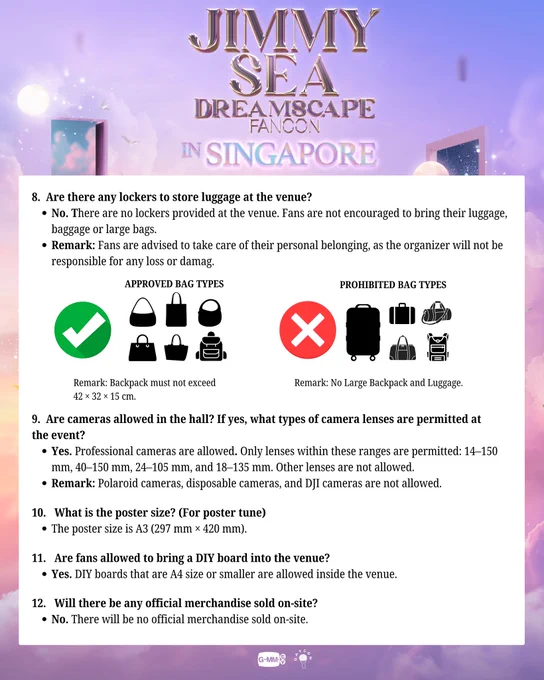 JIMMY SEA DREAMSCAPE FANCON IN SINGAPORE

8. Are there any lockers to store luggage at the venue?
• No. There are no lockers provided at the venue. Fans are not encouraged to bring their luggage, baggage or large bags.
• Remark: Fans are advised to take care of their personal belonging, as the organizer will not be responsible for any loss or damag.

APPROVED BAG TYPES

Remark: Backpack must not exceed 42 × 32 × 15 cm.

PROHIBITED BAG TYPES

Remark: No Large Backpack and Luggage.

9. Are cameras allowed in the hall? If yes, what types of camera lenses are permitted at the event?
• Yes. Professional cameras are allowed. Only lenses within these ranges are permitted: 14–150 mm, 40–150 mm, 24–105 mm, and 18–135 mm. Other lenses are not allowed.
• Remark: Polaroid cameras, disposable cameras, and DJI cameras are not allowed.

10. What is the poster size? (For poster tune)
• The poster size is A3 (297 mm × 420 mm).

11. Are fans allowed to bring a DIY board into the venue?
• Yes. DIY boards that are A4 size or smaller are allowed inside the venue.

12. Will there be any official merchandise sold on-site?
• No. There will be no official merchandise sold on-site.

GMM